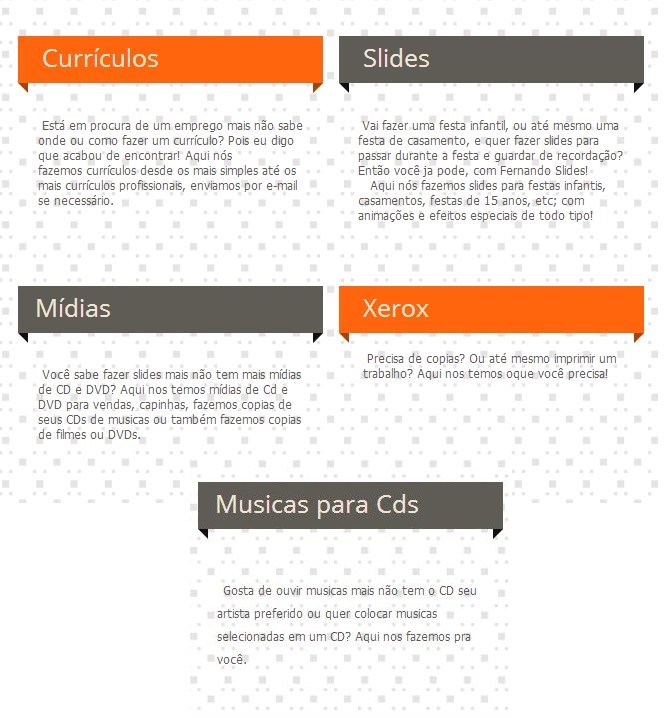 Currículos

Está em procura de um emprego mais não sabe onde ou como fazer um currículo? Pois eu digo que acabou de encontrar! Aqui nós fazemos currículos desde os mais simples até os mais currículos profissionais, enviamos por e-mail se necessário.

Slides

Vai fazer uma festa infantil, ou até mesmo uma festa de casamento, e quer fazer slides para passar durante a festa e guardar de recordação? Então você ja pode, com Fernando Slides!

Aqui nós fazemos slides para festas infantis, casamentos, festas de 15 anos, etc; com animações e efeitos especiais de todo tipo!

Mídias

Você sabe fazer slides mais não tem mais mídias de CD e DVD? Aqui nos temos mídias de Cd e DVD para vendas, capinhas, fazemos copias de seus CDs de musicas ou também fazemos copias de filmes ou DVDs.

Xerox

Precisa de copias? Ou até mesmo imprimir um trabalho? Aqui nos temos oque você precisa!

Musicas para Cds

Gosta de ouvir musicas mais não tem o CD seu artista preferido ou quer colocar musicas selecionadas em um CD? Aqui nos fazemos pra você.